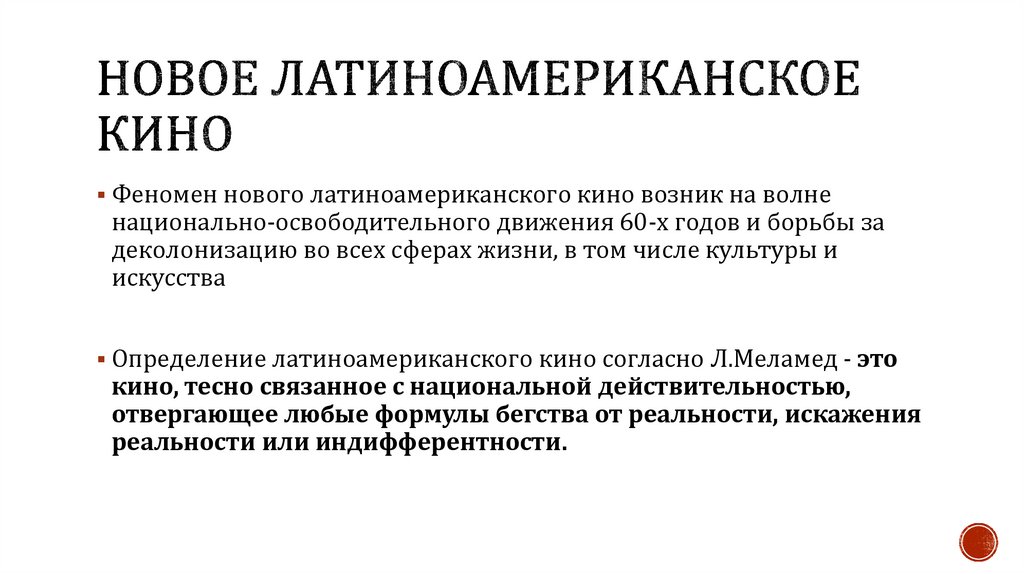 НОВОЕ ЛАТИНОАМЕРИКАНСКОЕ КИНО

▪ Феномен нового латиноамериканского кино возник на волне национально-освободительного движения 60-х годов и борьбы за деколонизацию во всех сферах жизни, в том числе культуры и искусства

▪ Определение латиноамериканского кино согласно Л.Меламед - это кино, тесно связанное с национальной действительностью, отвергающее любые формулы бегства от реальности, искажения реальности или индифферентности.